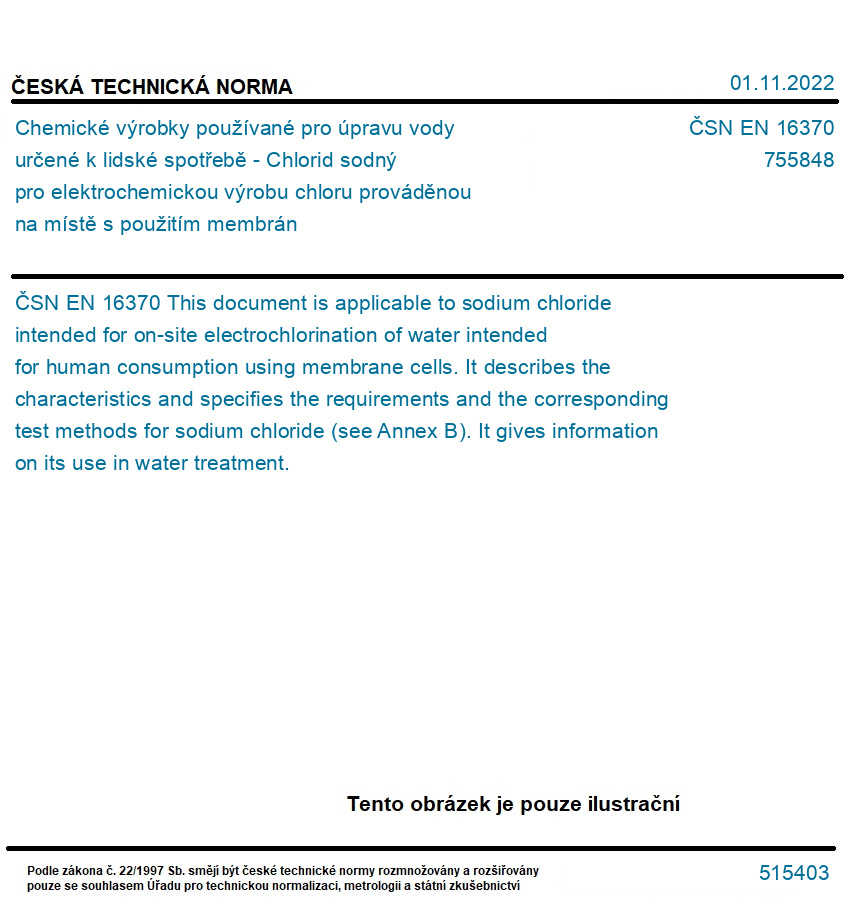 ČESKÁ TECHNICKÁ NORMA

01.11.2022

Chemické výrobky používané pro úpravu vody určené k lidské spotřebě - Chlorid sodný pro elektrochemickou výrobu chloru prováděnou na místě s použitím membrán

ČSN EN 16370
755848

ČSN EN 16370 This document is applicable to sodium chloride intended for on-site electrochlorination of water intended for human consumption using membrane cells. It describes the characteristics and specifies the requirements and the corresponding test methods for sodium chloride (see Annex B). It gives information on its use in water treatment.

Tento obrázek je pouze ilustrační

Podle zákona č. 22/1997 Sb. smějí být české technické normy rozmnožovány a rozšiřovány pouze se souhlasem Úřadu pro technickou normalizaci, metrologii a státní zkušebnictví

515403